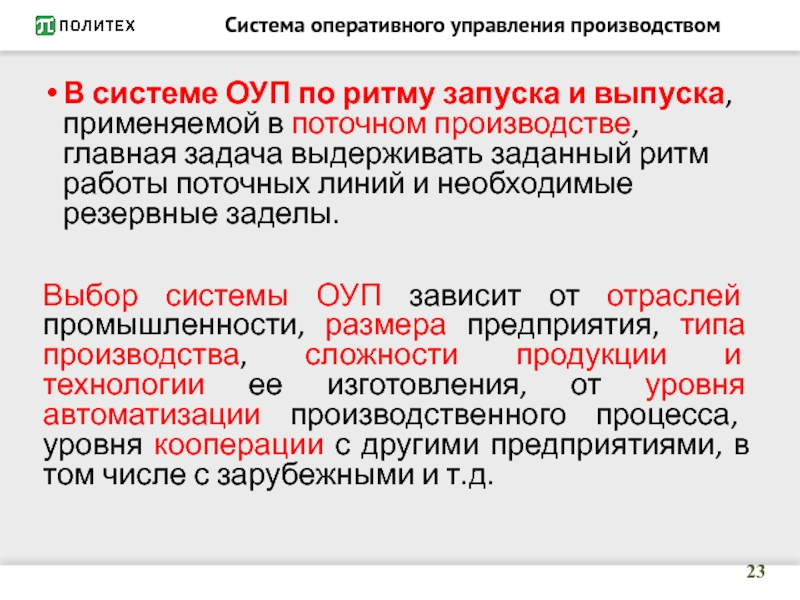 ПОЛИТЕХ

Система оперативного управления производством

• В системе ОУП по ритму запуска и выпуска, применяемой в поточном производстве, главная задача выдерживать заданный ритм работы поточных линий и необходимые резервные заделы.

Выбор системы ОУП зависит от отраслей промышленности, размера предприятия, типа производства, сложности продукции и технологии ее изготовления, от уровня автоматизации производственного процесса, уровня кооперации с другими предприятиями, в том числе с зарубежными и т.д.

23